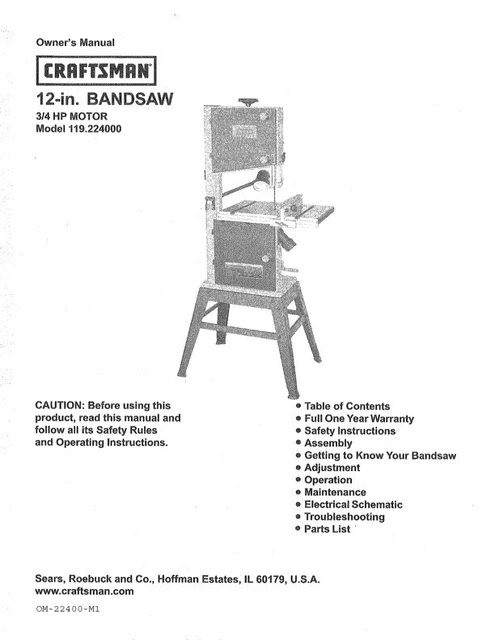 Owner's Manual

CRAFTSMAN

12-in. BANDSAW
3/4 HP MOTOR
Model 119.224000

CAUTION: Before using this product, read this manual and follow all its Safety Rules and Operating Instructions.

• Table of Contents
• Full One Year Warranty
• Safety Instructions
• Assembly
• Getting to Know Your Bandsaw
• Adjustment
• Operation
• Maintenance
• Electrical Schematic
• Troubleshooting
• Parts List

Sears, Roebuck and Co., Hoffman Estates, IL 60179, U.S.A.
www.craftsman.com

OM-22400-M1